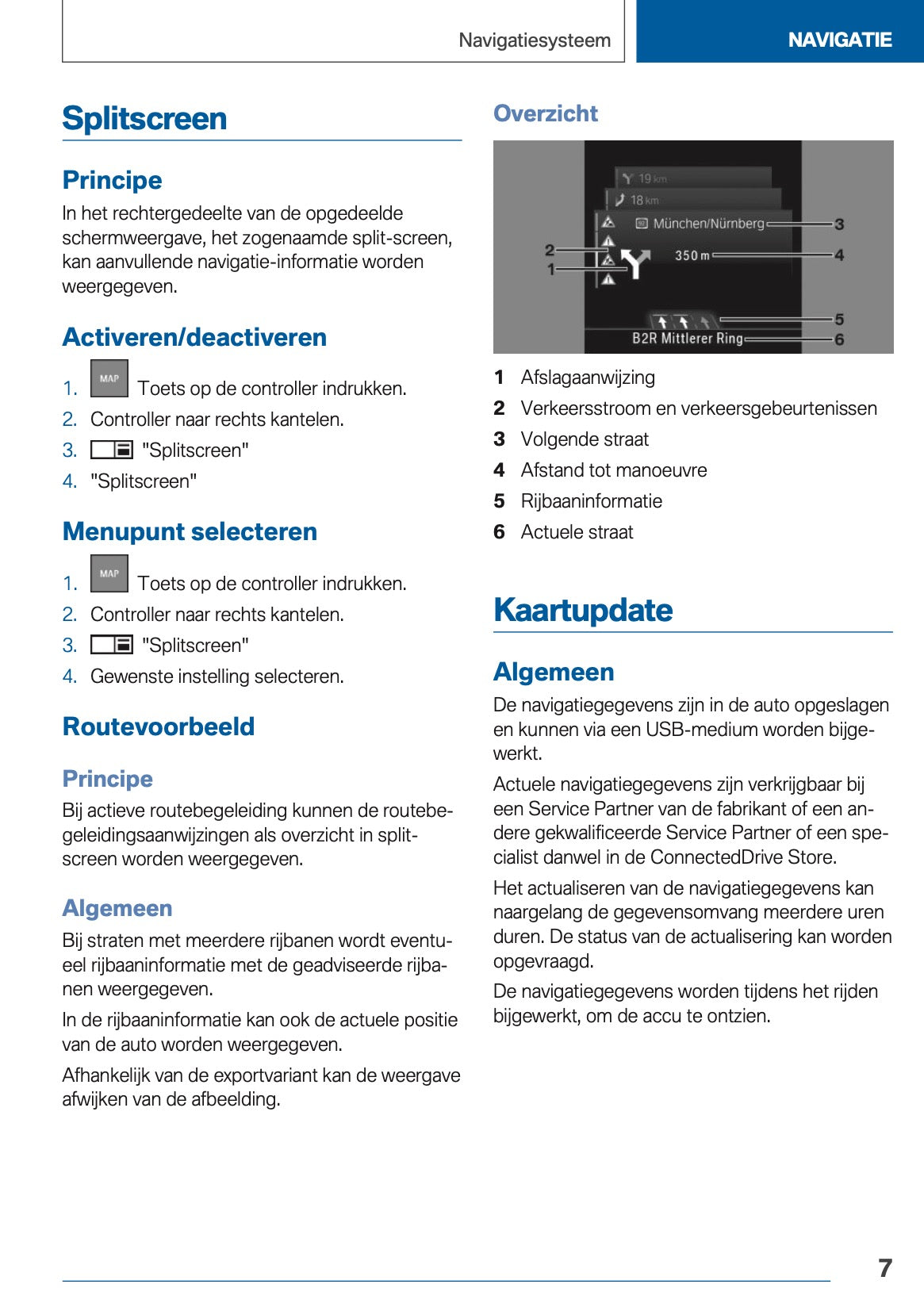 Navigatiesysteem NAVIGATIE

Splitscreen

Principe

In het rechtergedeelte van de opgedeelde schermweergave, het zogenaamde split-screen, kan aanvullende navigatie-informatie worden weergegeven.

Activeren/deactiveren

1. MAP Toets op de controller indrukken.
2. Controller naar rechts kantelen.
3. "Splitscreen"
4. "Splitscreen"

Menupunt selecteren

1. MAP Toets op de controller indrukken.
2. Controller naar rechts kantelen.
3. "Splitscreen"
4. Gewenste instelling selecteren.

Routevoorbeeld

Principe

Bij actieve routebegeleiding kunnen de routebegeleidingsaanwijzingen als overzicht in splitscreen worden weergegeven.

Algemeen

Bij straten met meerdere rijbanen wordt eventueel rijbaaninformatie met de geadviseerde rijbanen weergegeven.

In de rijbaaninformatie kan ook de actuele positie van de auto worden weergegeven.

Afhankelijk van de exportvariant kan de weergave afwijken van de afbeelding.

Overzicht

19 km
18 km
München/Nürnberg
350 m
B2R Mittlerer Ring
1
2
3
4
5
6

1 Afslagaanwijzing
2 Verkeersstroom en verkeersgebeurtenissen
3 Volgende straat
4 Afstand tot manoeuvre
5 Rijbaaninformatie
6 Actuele straat

Kaartupdate

Algemeen

De navigatiegegevens zijn in de auto opgeslagen en kunnen via een USB-medium worden bijgewerkt.

Actuele navigatiegegevens zijn verkrijgbaar bij een Service Partner van de fabrikant of een andere gekwalificeerde Service Partner of een specialist danwel in de ConnectedDrive Store.

Het actualiseren van de navigatiegegevens kan naargelang de gegevensomvang meerdere uren duren. De status van de actualisering kan worden opgevraagd.

De navigatiegegevens worden tijdens het rijden bijgewerkt, om de accu te ontzien.

7